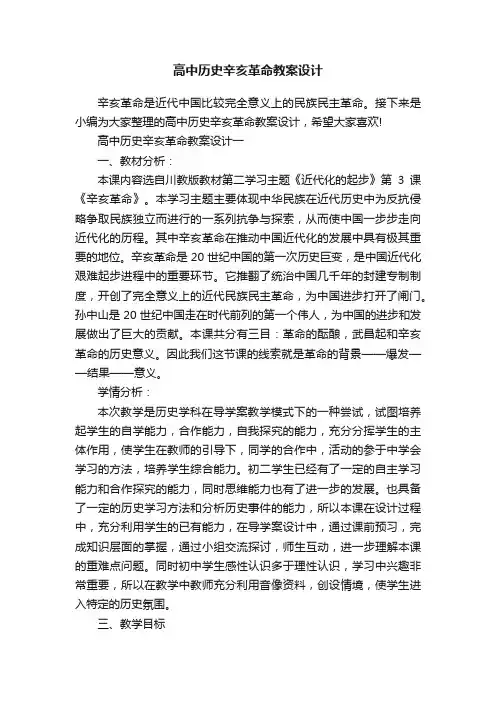 高中历史辛亥革命教案设计

辛亥革命是近代中国比较完全意义上的民族民主革命。接下来是小编为大家整理的高中历史辛亥革命教案设计，希望大家喜欢!

高中历史辛亥革命教案设计一

一、教材分析：

本课内容选自川教版教材第二学习主题《近代化的起步》第 3 课《辛亥革命》。本学习主题主要体现中华民族在近代历史中为反抗侵略争取民族独立而进行的一系列抗争与探索，从而使中国一步步走向近代化的历程。其中辛亥革命在推动中国近代化的发展中具有极其重要的地位。辛亥革命是 20 世纪中国的第一次历史巨变，是中国近代化艰难起步进程中的重要环节。它推翻了统治中国几千年的封建专制制度，开创了完全意义上的近代民族民主革命，为中国进步打开了闸门。孙中山是 20 世纪中国走在时代前列的第一个伟人，为中国的进步和发展做出了巨大的贡献。本课共分有三目：革命的酝酿，武昌起和辛亥革命的历史意义。因此我们这节课的线索就是革命的背景——爆发——结果——意义。

学情分析：

本次教学是历史学科在导学案教学模式下的一种尝试，试图培养起学生的自学能力，合作能力，自我探究的能力，充分分挥学生的主体作用，使学生在教师的引导下，同学的合作中，活动的参于中学会学习的方法，培养学生综合能力。初二学生已经有了一定的自主学习能力和合作探究的能力，同时思维能力也有了进一步的发展。也具备了一定的历史学习方法和分析历史事件的能力，所以本课在设计过程中，充分利用学生的已有能力，在导学案设计中，通过课前预习，完成知识层面的掌握，通过小组交流探讨，师生互动，进一步理解本课的重难点问题。同时初中学生感性认识多于理性认识，学习中兴趣非常重要，所以在教学中教师充分利用音像资料，创设情境，使学生进入特定的历史氛围。

三、教学目标